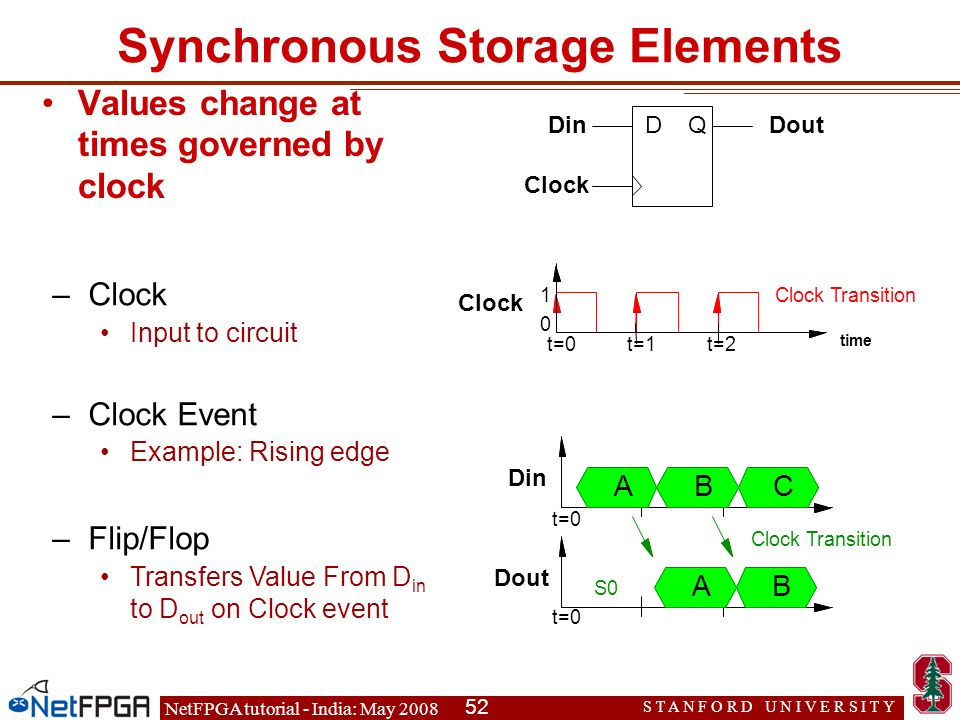 Synchronous Storage Elements

• Values change at times governed by clock

– Clock
  • Input to circuit

– Clock Event
  • Example: Rising edge

– Flip/Flop
  • Transfers Value From $D_{in}$ to $D_{out}$ on Clock event

Din D Q Dout
Clock

Clock 1 0 t=0 t=1 t=2 Clock Transition time

Din A B C
t=0
Clock Transition
Dout S0 A B
t=0

NetFPGA

NetFPGA tutorial - India: May 2008 52 STANFORD UNIVERSITY